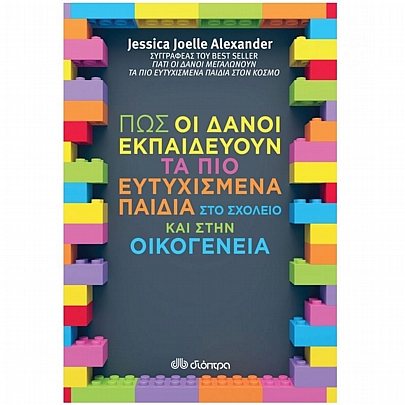 Jessica Joelle Alexander
ΣΥΓΓΡΑΦΕΑΣ ΤΟΥ BEST SELLER
ΓΙΑΤΙ ΟΙ ΔΑΝΟΙ ΜΕΓΑΛΩΝΟΥΝ
ΤΑ ΠΙΟ ΕΥΤΥΧΙΣΜΕΝΑ ΠΑΙΔΙΑ ΣΤΟΝ ΚΟΣΜΟ

ΠΩΣ ΟΙ ΔΑΝΟΙ ΕΚΠΑΙΔΕΥΟΥΝ ΤΑ ΠΙΟ ΕΥΤΥΧΙΣΜΕΝΑ ΠΑΙΔΙΑ ΣΤΟ ΣΧΟΛΕΙΟ ΚΑΙ ΣΤΗΝ ΟΙΚΟΓΕΝΕΙΑ

διόπτρα